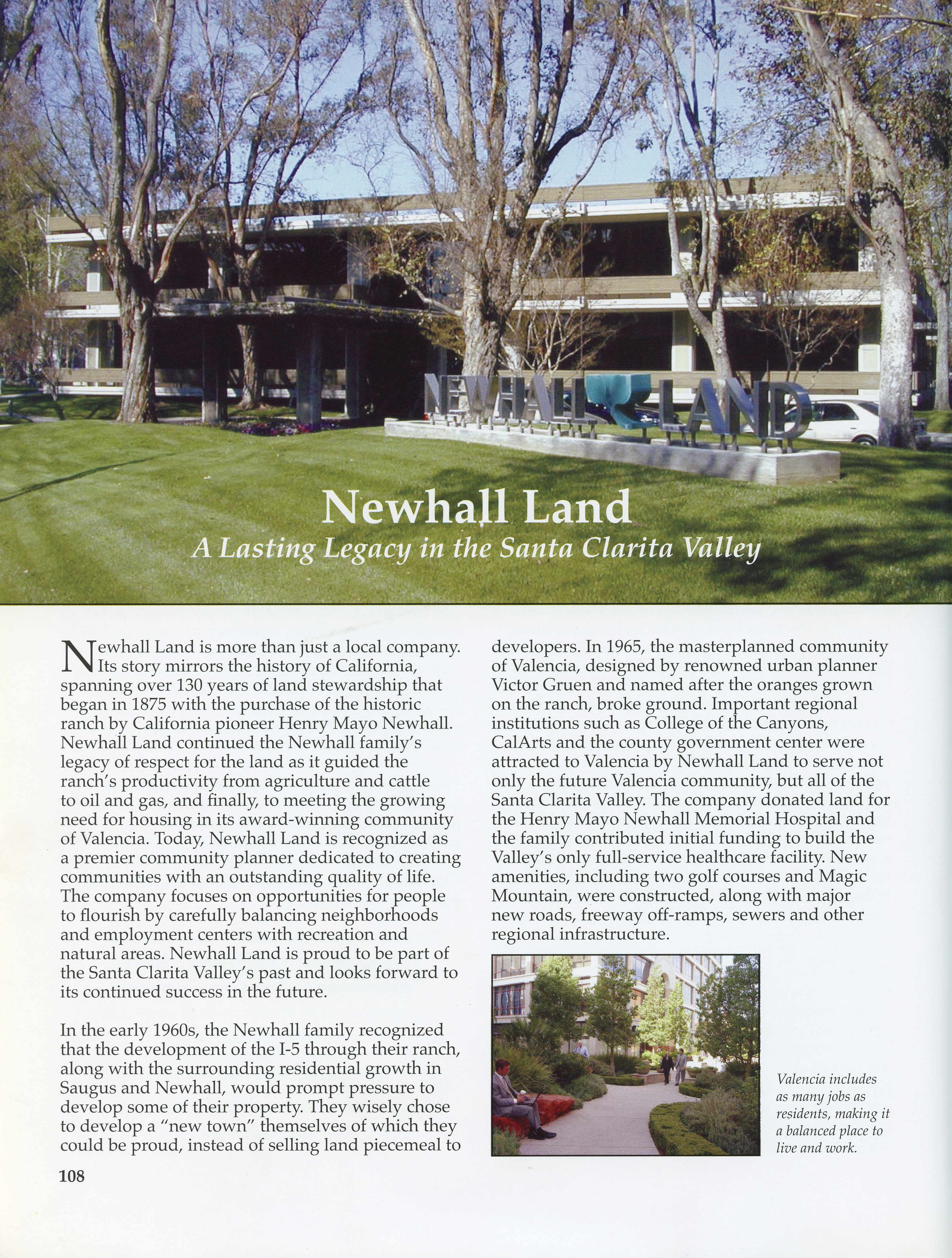 NEWHALL LAND

Newhall Land

A Lasting Legacy in the Santa Clarita Valley

Newhall Land is more than just a local company. Its story mirrors the history of California, spanning over 130 years of land stewardship that began in 1875 with the purchase of the historic ranch by California pioneer Henry Mayo Newhall. Newhall Land continued the Newhall family's legacy of respect for the land as it guided the ranch's productivity from agriculture and cattle to oil and gas, and finally, to meeting the growing need for housing in its award-winning community of Valencia. Today, Newhall Land is recognized as a premier community planner dedicated to creating communities with an outstanding quality of life. The company focuses on opportunities for people to flourish by carefully balancing neighborhoods and employment centers with recreation and natural areas. Newhall Land is proud to be part of the Santa Clarita Valley's past and looks forward to its continued success in the future.

In the early 1960s, the Newhall family recognized that the development of the I-5 through their ranch, along with the surrounding residential growth in Saugus and Newhall, would prompt pressure to develop some of their property. They wisely chose to develop a "new town" themselves of which they could be proud, instead of selling land piecemeal to developers. In 1965, the masterplanned community of Valencia, designed by renowned urban planner Victor Gruen and named after the oranges grown on the ranch, broke ground. Important regional institutions such as College of the Canyons, CalArts and the county government center were attracted to Valencia by Newhall Land to serve not only the future Valencia community, but all of the Santa Clarita Valley. The company donated land for the Henry Mayo Newhall Memorial Hospital and the family contributed initial funding to build the Valley's only full-service healthcare facility. New amenities, including two golf courses and Magic Mountain, were constructed, along with major new roads, freeway off-ramps, sewers and other regional infrastructure.

Valencia includes as many jobs as residents, making it a balanced place to live and work.

108